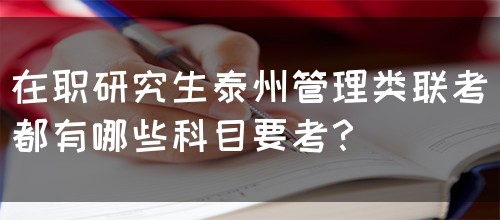 在职研究生泰州管理类联考都有哪些科目要考？